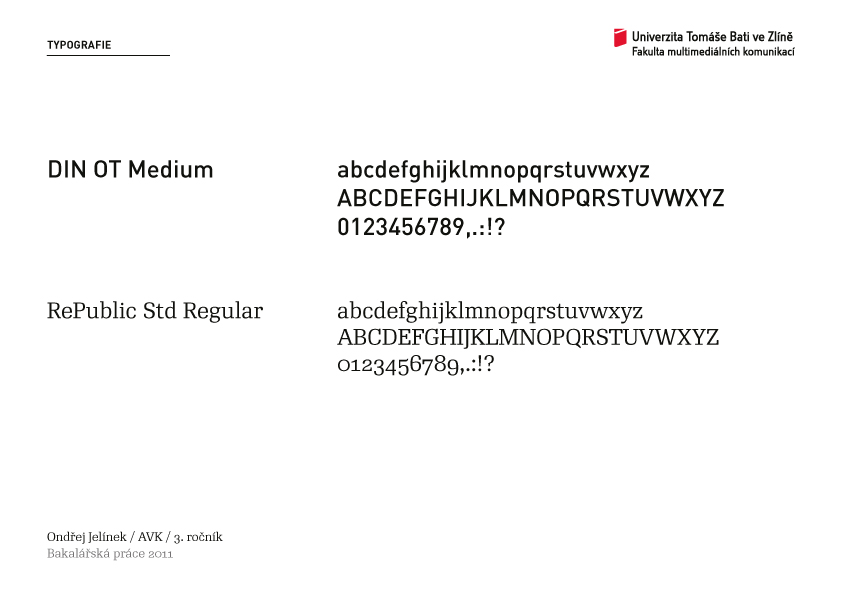 TYPOGRAFIE

Univerzita Tomáše Bati ve Zlíně
Fakulta multimediálních komunikací

DIN OT Medium

abcdefghijklmnopqrstuvwxyz
ABCDEFGHIJKLMNOPQRSTUVWXYZ
0123456789,.:!?

RePublic Std Regular

abcdefghijklmnopqrstuvwxyz
ABCDEFGHIJKLMNOPQRSTUVWXYZ
0123456789,.:!?

Ondřej Jelínek / AVK / 3. ročník
Bakalářská práce 2011